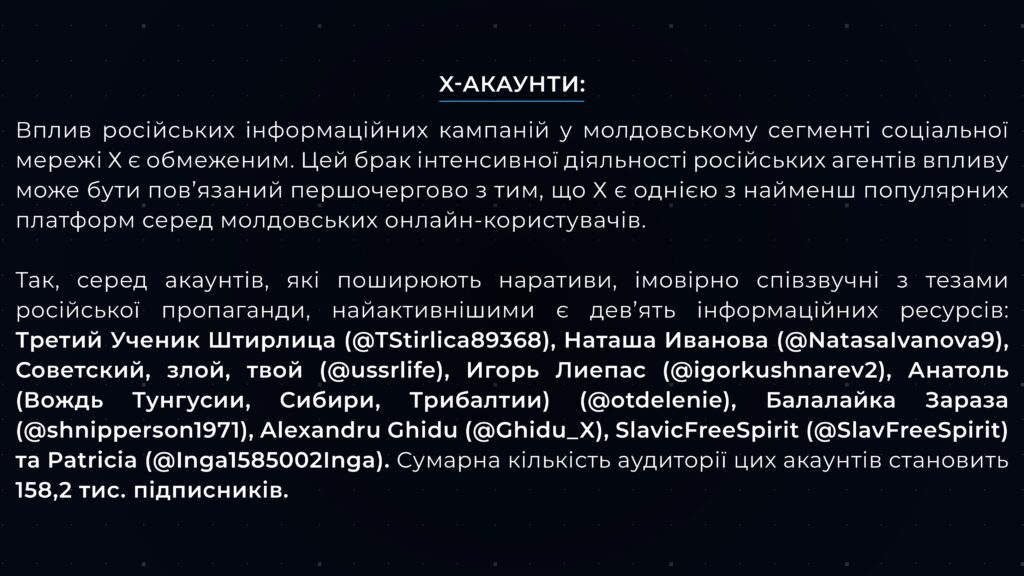 X-АКАУНТИ:

Вплив російських інформаційних кампаній у молдовському сегменті соціальної мережі X є обмеженим. Цей брак інтенсивної діяльності російських агентів впливу може бути пов'язаний першочергово з тим, що X є однією з найменш популярних платформ серед молдовських онлайн-користувачів.

Так, серед акаунтів, які поширюють наративи, імовірно співзвучні з тезами російської пропаганди, найактивнішими є дев'ять інформаційних ресурсів: Третий Ученик Штирлица (@TStirlica89368), Наташа Иванова (@NatasaIvanova9), Советский, злой, твой (@ussrlife), Игорь Лиепас (@igorkushnarev2), Анатоль (Вождь Тунгусии, Сибири, Трибалтии) (@otdelenie), Балалайка Зараза (@shnipperson1971), Alexandru Ghidu (@Ghidu_X), SlavicFreeSpirit (@SlavFreeSpirit) та Patricia (@Inga1585002Inga). Сумарна кількість аудиторії цих акаунтів становить 158,2 тис. підписників.